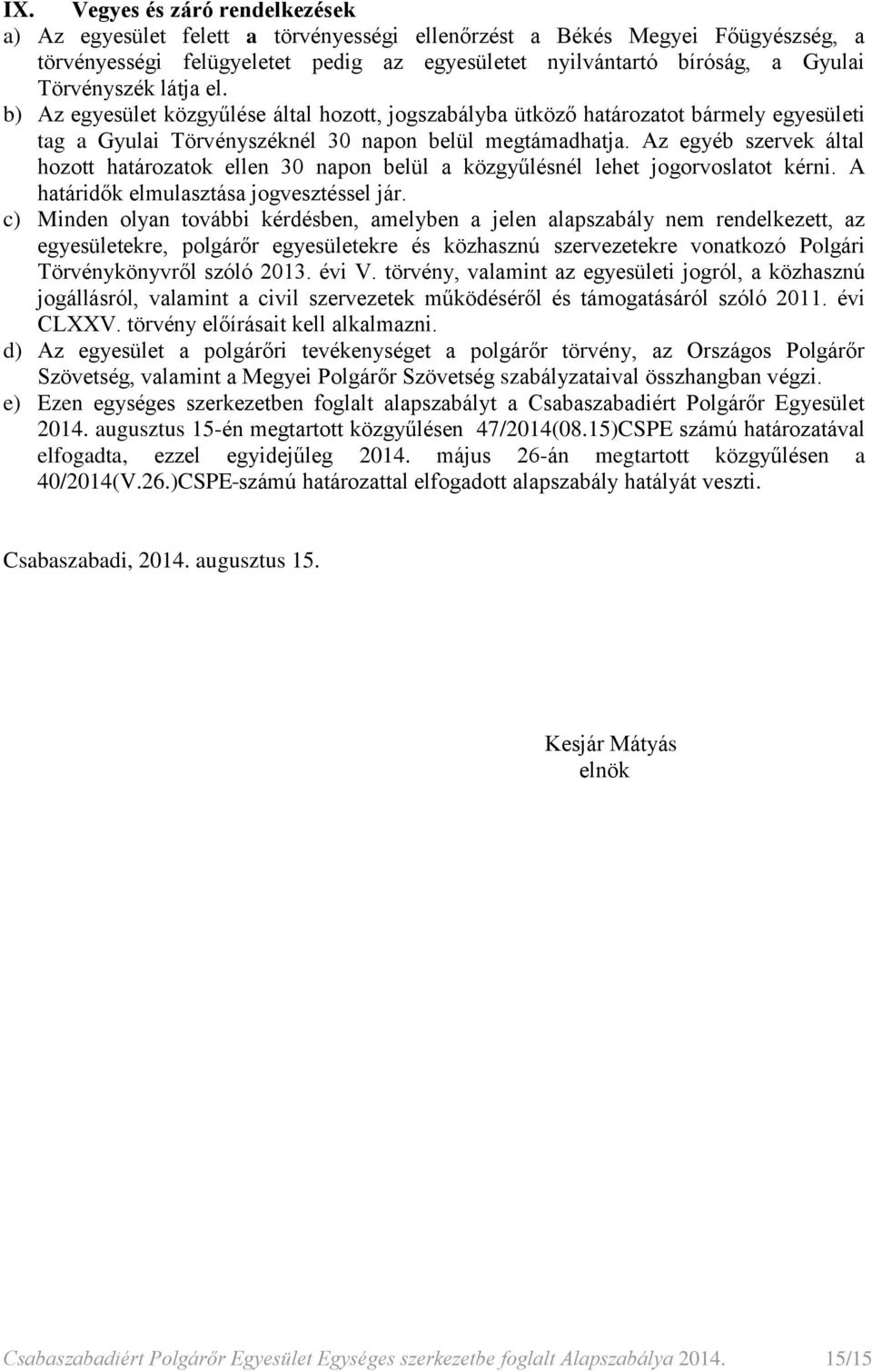 IX. Vegyes és záró rendelkezések

a) Az egyesület felett a törvényességi ellenőrzést a Békés Megyei Főügyészség, a törvényességi felügyeletet pedig az egyesületet nyilvántartó bíróság, a Gyulai Törvényszék látja el.

b) Az egyesület közgyűlése által hozott, jogszabályba ütköző határozatot bármely egyesületi tag a Gyulai Törvényszéknél 30 napon belül megtámadhatja. Az egyéb szervek által hozott határozatok ellen 30 napon belül a közgyűlésnél lehet jogorvoslatot kérni. A határidők elmulasztása jogvesztéssel jár.

c) Minden olyan további kérdésben, amelyben a jelen alapszabály nem rendelkezett, az egyesületekre, polgárőr egyesületekre és közhasznú szervezetekre vonatkozó Polgári Törvénykönyvről szóló 2013. évi V. törvény, valamint az egyesületi jogról, a közhasznú jogállásról, valamint a civil szervezetek működéséről és támogatásáról szóló 2011. évi CLXXV. törvény előírásait kell alkalmazni.

d) Az egyesület a polgárőri tevékenységet a polgárőr törvény, az Országos Polgárőr Szövetség, valamint a Megyei Polgárőr Szövetség szabályzataival összhangban végzi.

e) Ezen egységes szerkezetben foglalt alapszabályt a Csabaszabadiért Polgárőr Egyesület 2014. augusztus 15-én megtartott közgyűlésen 47/2014(08.15)CSPE számú határozatával elfogadta, ezzel egyidejűleg 2014. május 26-án megtartott közgyűlésen a 40/2014(V.26.)CSPE-számú határozattal elfogadott alapszabály hatályát veszti.

Csabaszabadi, 2014. augusztus 15.

Kesjár Mátyás
elnök

Csabaszabadiért Polgárőr Egyesület Egységes szerkezetbe foglalt Alapszabálya 2014. 15/15